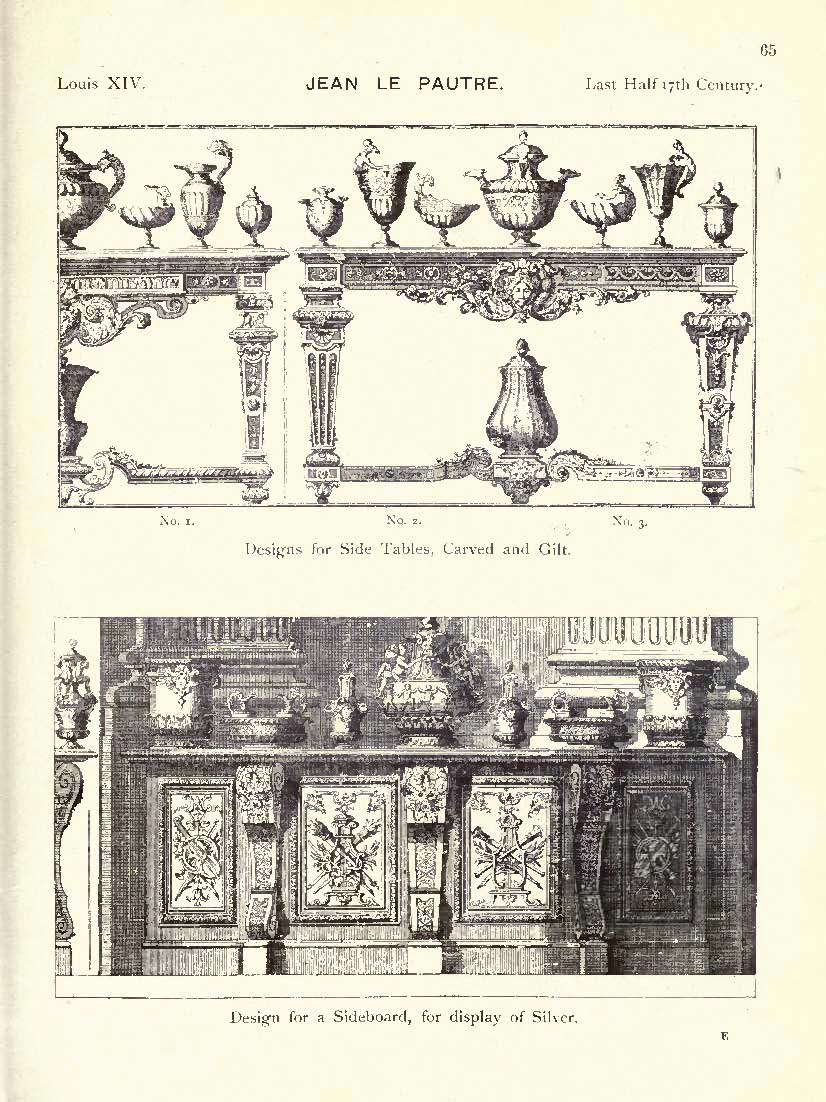 65

Louis XIV. JEAN LE PAUTRE. Last Half 17th Century.

No. 1. No. 2. No. 3.

Designs for Side Tables, Carved and Gilt.

Design for a Sideboard, for display of Silver.

E